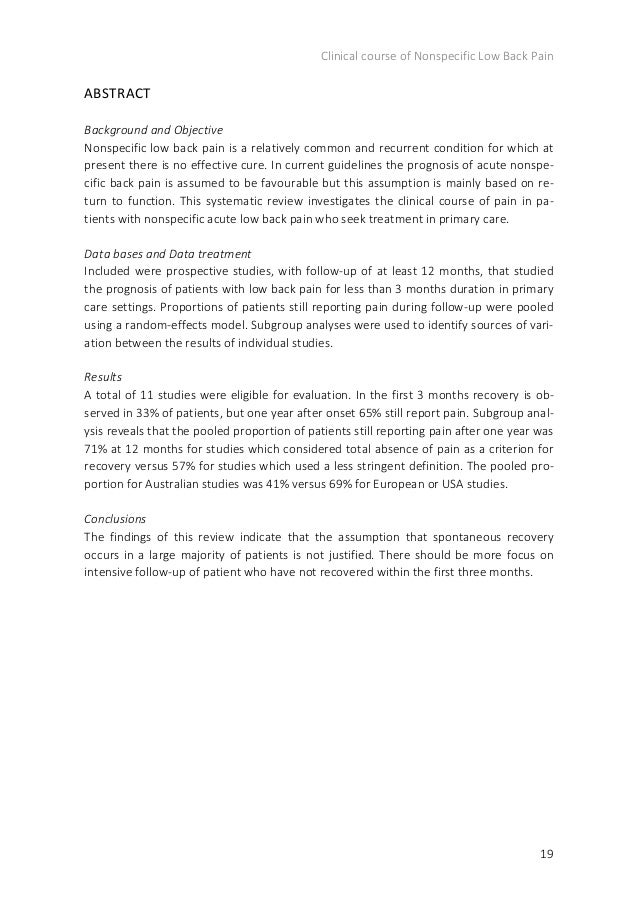 Clinical course of Nonspecific Low Back Pain

ABSTRACT

Background and Objective
Nonspecific low back pain is a relatively common and recurrent condition for which at present there is no effective cure. In current guidelines the prognosis of acute nonspecific back pain is assumed to be favourable but this assumption is mainly based on return to function. This systematic review investigates the clinical course of pain in patients with nonspecific acute low back pain who seek treatment in primary care.

Data bases and Data treatment
Included were prospective studies, with follow-up of at least 12 months, that studied the prognosis of patients with low back pain for less than 3 months duration in primary care settings. Proportions of patients still reporting pain during follow-up were pooled using a random-effects model. Subgroup analyses were used to identify sources of variation between the results of individual studies.

Results
A total of 11 studies were eligible for evaluation. In the first 3 months recovery is observed in 33% of patients, but one year after onset 65% still report pain. Subgroup analysis reveals that the pooled proportion of patients still reporting pain after one year was 71% at 12 months for studies which considered total absence of pain as a criterion for recovery versus 57% for studies which used a less stringent definition. The pooled proportion for Australian studies was 41% versus 69% for European or USA studies.

Conclusions
The findings of this review indicate that the assumption that spontaneous recovery occurs in a large majority of patients is not justified. There should be more focus on intensive follow-up of patient who have not recovered within the first three months.

19